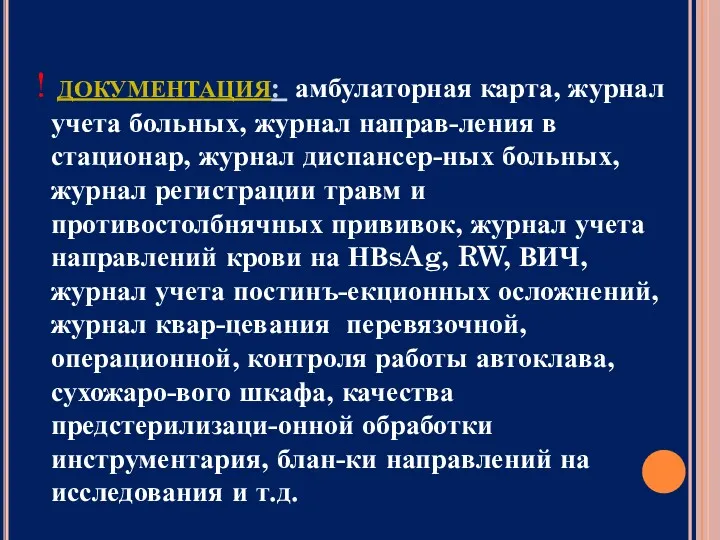 ! ДОКУМЕНТАЦИЯ: амбулаторная карта, журнал учета больных, журнал направ-ления в стационар, журнал диспансер-ных больных, журнал регистрации травм и противостолбнячных прививок, журнал учета направлений крови на HBsAg, RW, ВИЧ, журнал учета постинъ-екционных осложнений, журнал квар-цевания перевязочной, операционной, контроля работы автоклава, сухожаро-вого шкафа, качества предстерилизаци-онной обработки инструментария, блан-ки направлений на исследования и т.д.